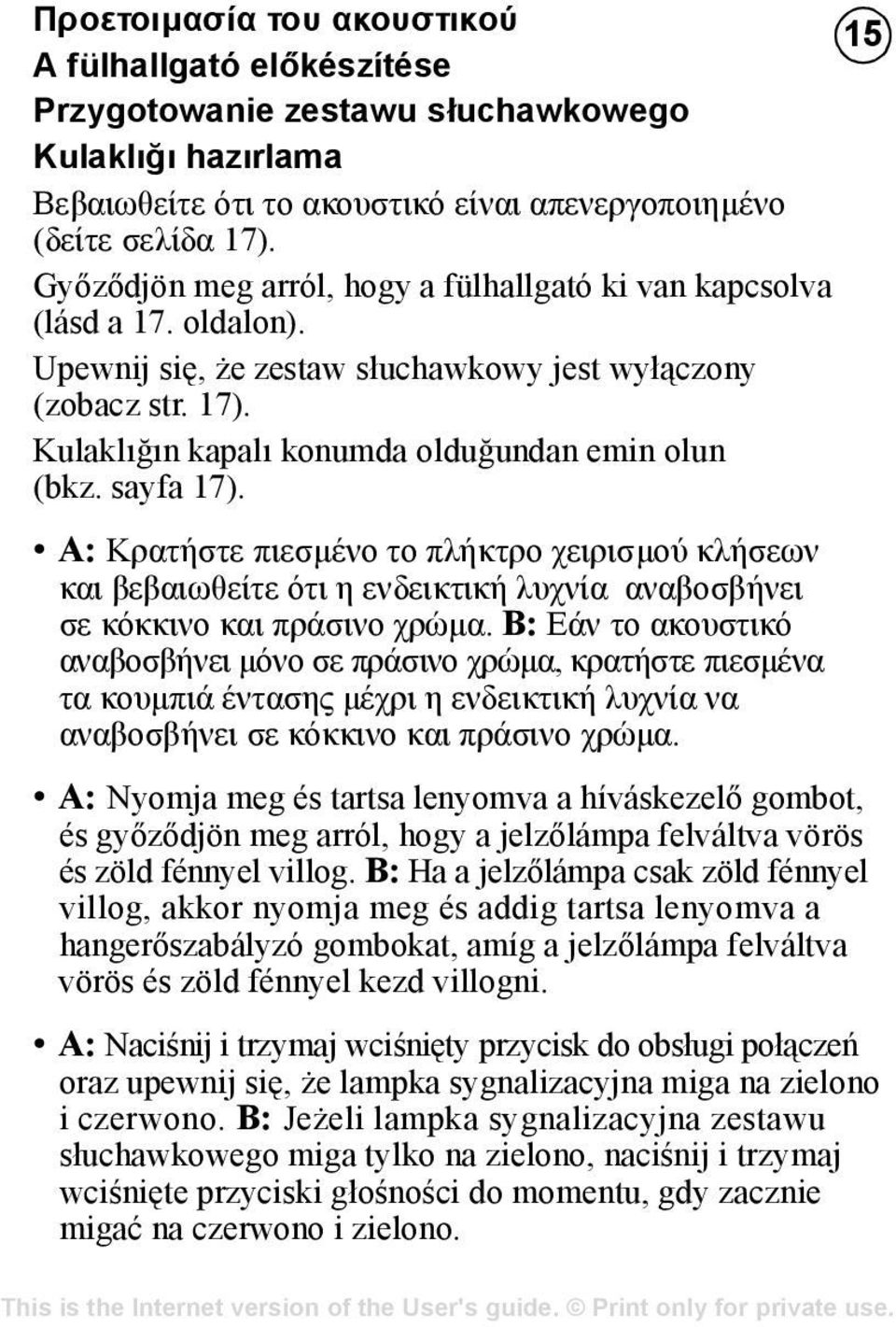 Προετοιμασία του ακουστικού
A fülhallgató előkészítése
Przygotowanie zestawu słuchawkowego
Kulaklığı hazırlama

15

Βεβαιωθείτε ότι το ακουστικό είναι απενεργοποιημένο (δείτε σελίδα 17).

Győződjön meg arról, hogy a fülhallgató ki van kapcsolva (lásd a 17. oldalon).

Upewnij się, że zestaw słuchawkowy jest wyłączony (zobacz str. 17).

Kulaklığın kapalı konumda olduğundan emin olun (bkz. sayfa 17).

• A: Κρατήστε πιεσμένο το πλήκτρο χειρισμού κλήσεων και βεβαιωθείτε ότι η ενδεικτική λυχνία αναβοσβήνει σε κόκκινο και πράσινο χρώμα. B: Εάν το ακουστικό αναβοσβήνει μόνο σε πράσινο χρώμα, κρατήστε πιεσμένα τα κουμπιά έντασης μέχρι η ενδεικτική λυχνία να αναβοσβήνει σε κόκκινο και πράσινο χρώμα.

• A: Nyomja meg és tartsa lenyomva a híváskezelő gombot, és győződjön meg arról, hogy a jelzőlámpa felváltva vörös és zöld fénnyel villog. B: Ha a jelzőlámpa csak zöld fénnyel villog, akkor nyomja meg és addig tartsa lenyomva a hangerőszabályzó gombokat, amíg a jelzőlámpa felváltva vörös és zöld fénnyel kezd villogni.

• A: Naciśnij i trzymaj wciśnięty przycisk do obsługi połączeń oraz upewnij się, że lampka sygnalizacyjna miga na zielono i czerwono. B: Jeżeli lampka sygnalizacyjna zestawu słuchawkowego miga tylko na zielono, naciśnij i trzymaj wciśnięte przyciski głośności do momentu, gdy zacznie migać na czerwono i zielono.

This is the Internet version of the User's guide. © Print only for private use.